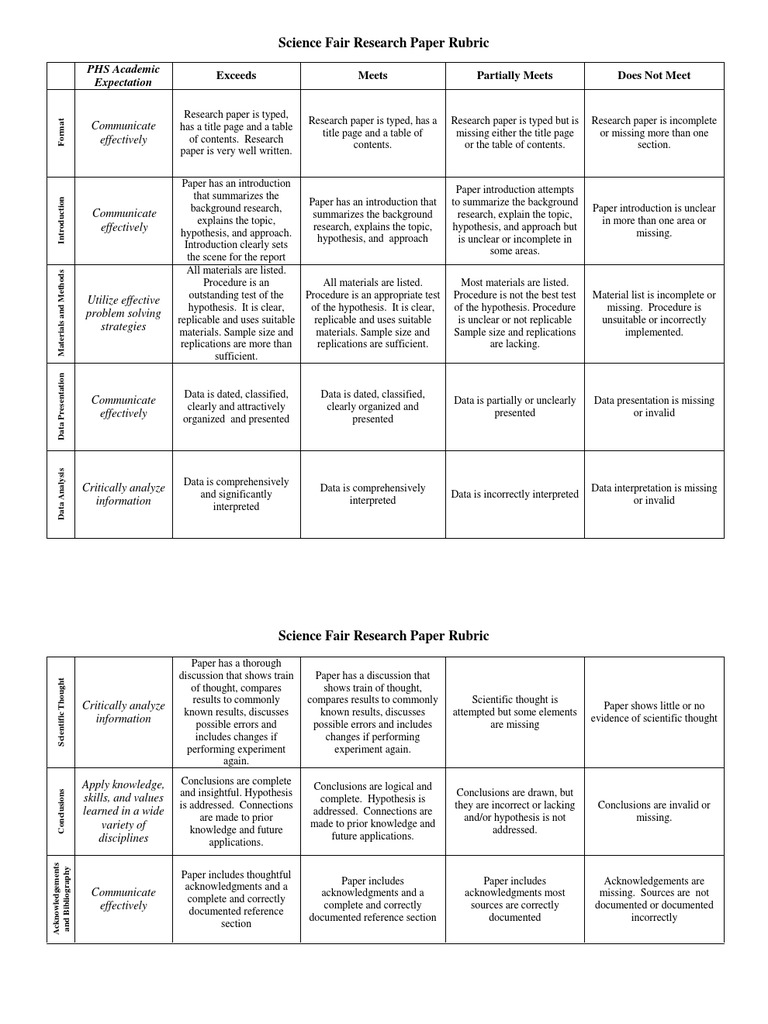 Science Fair Research Paper Rubric

| | PHS Academic Expectation | Exceeds | Meets | Partially Meets | Does Not Meet |
|---|---|---|---|---|---|
| Format | Communicate effectively | Research paper is typed, has a title page and a table of contents. Research paper is very well written. | Research paper is typed, has a title page and a table of contents. | Research paper is typed but is missing either the title page or the table of contents. | Research paper is incomplete or missing more than one section. |
| Introduction | Communicate effectively | Paper has an introduction that summarizes the background research, explains the topic, hypothesis, and approach. Introduction clearly sets the scene for the report | Paper has an introduction that summarizes the background research, explains the topic, hypothesis, and approach | Paper introduction attempts to summarize the background research, explain the topic, hypothesis, and approach but is unclear or incomplete in some areas. | Paper introduction is unclear in more than one area or missing. |
| Materials and Methods | Utilize effective problem solving strategies | All materials are listed. Procedure is an outstanding test of the hypothesis. It is clear, replicable and uses suitable materials. Sample size and replications are more than sufficient. | All materials are listed. Procedure is an appropriate test of the hypothesis. It is clear, replicable and uses suitable materials. Sample size and replications are sufficient. | Most materials are listed. Procedure is not the best test of the hypothesis. Procedure is unclear or not replicable Sample size and replications are lacking. | Material list is incomplete or missing. Procedure is unsuitable or incorrectly implemented. |
| Data Presentation | Communicate effectively | Data is dated, classified, clearly and attractively organized and presented | Data is dated, classified, clearly organized and presented | Data is partially or unclearly presented | Data presentation is missing or invalid |
| Data Analysis | Critically analyze information | Data is comprehensively and significantly interpreted | Data is comprehensively interpreted | Data is incorrectly interpreted | Data interpretation is missing or invalid |

Science Fair Research Paper Rubric

| | | | | | |
|---|---|---|---|---|---|
| Scientific Thought | Critically analyze information | Paper has a thorough discussion that shows train of thought, compares results to commonly known results, discusses possible errors and includes changes if performing experiment again. | Paper has a discussion that shows train of thought, compares results to commonly known results, discusses possible errors and includes changes if performing experiment again. | Scientific thought is attempted but some elements are missing | Paper shows little or no evidence of scientific thought |
| Conclusions | Apply knowledge, skills, and values learned in a wide variety of disciplines | Conclusions are complete and insightful. Hypothesis is addressed. Connections are made to prior knowledge and future applications. | Conclusions are logical and complete. Hypothesis is addressed. Connections are made to prior knowledge and future applications. | Conclusions are drawn, but they are incorrect or lacking and/or hypothesis is not addressed. | Conclusions are invalid or missing. |
| Acknowledgements and Bibliography | Communicate effectively | Paper includes thoughtful acknowledgments and a complete and correctly documented reference section | Paper includes acknowledgments and a complete and correctly documented reference section | Paper includes acknowledgments most sources are correctly documented | Acknowledgements are missing. Sources are not documented or documented incorrectly |